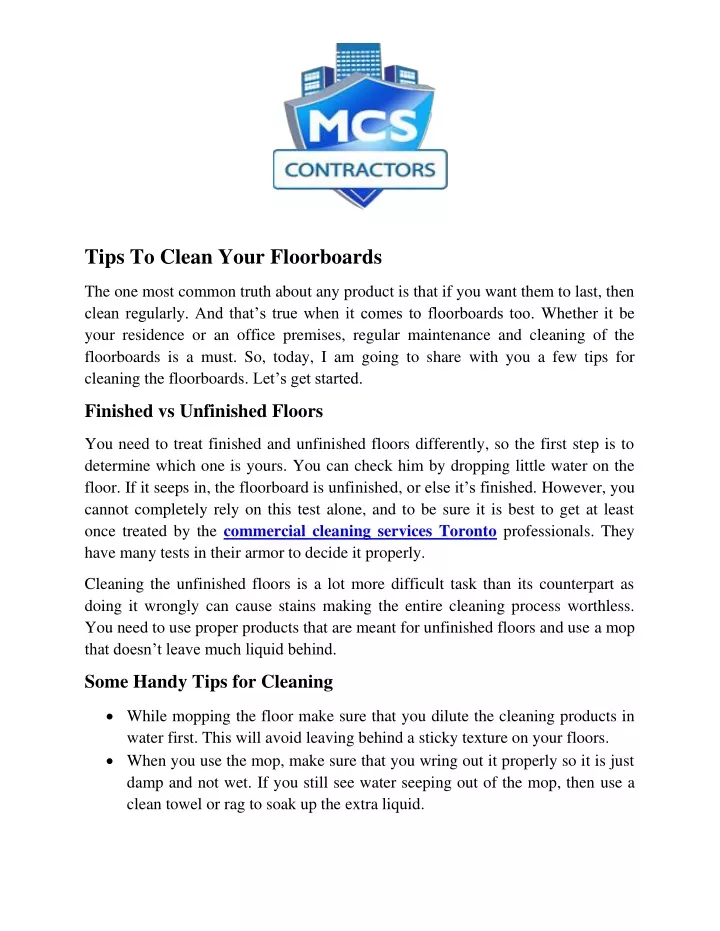 MCS
CONTRACTORS

Tips To Clean Your Floorboards

The one most common truth about any product is that if you want them to last, then clean regularly. And that's true when it comes to floorboards too. Whether it be your residence or an office premises, regular maintenance and cleaning of the floorboards is a must. So, today, I am going to share with you a few tips for cleaning the floorboards. Let's get started.

Finished vs Unfinished Floors

You need to treat finished and unfinished floors differently, so the first step is to determine which one is yours. You can check him by dropping little water on the floor. If it seeps in, the floorboard is unfinished, or else it's finished. However, you cannot completely rely on this test alone, and to be sure it is best to get at least once treated by the commercial cleaning services Toronto professionals. They have many tests in their armor to decide it properly.

Cleaning the unfinished floors is a lot more difficult task than its counterpart as doing it wrongly can cause stains making the entire cleaning process worthless. You need to use proper products that are meant for unfinished floors and use a mop that doesn't leave much liquid behind.

Some Handy Tips for Cleaning

• While mopping the floor make sure that you dilute the cleaning products in water first. This will avoid leaving behind a sticky texture on your floors.
• When you use the mop, make sure that you wring out it properly so it is just damp and not wet. If you still see water seeping out of the mop, then use a clean towel or rag to soak up the extra liquid.